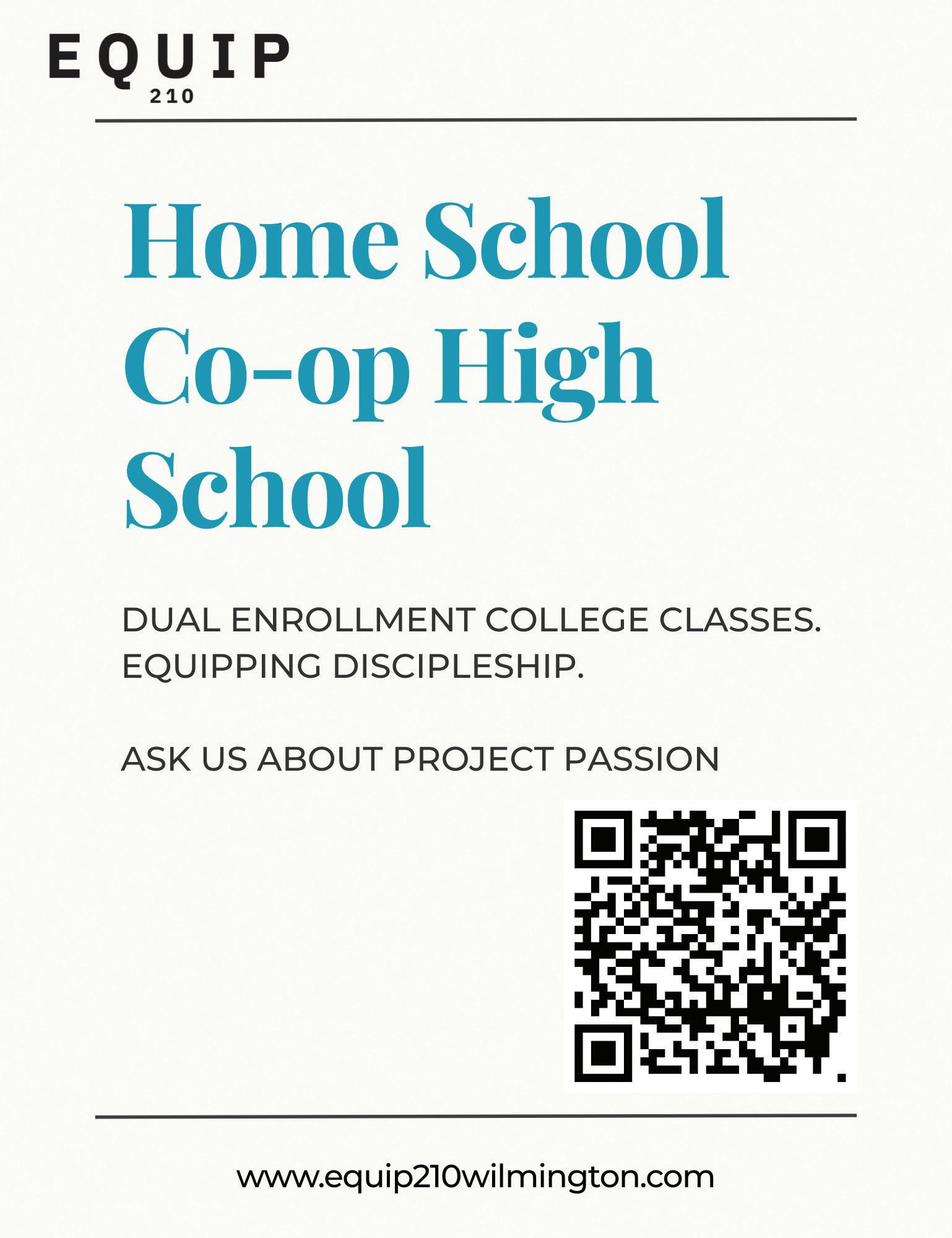 EQUIP
210

Home School Co-op High School

DUAL ENROLLMENT COLLEGE CLASSES.
EQUIPPING DISCIPLESHIP.

ASK US ABOUT PROJECT PASSION

www.equip210wilmington.com